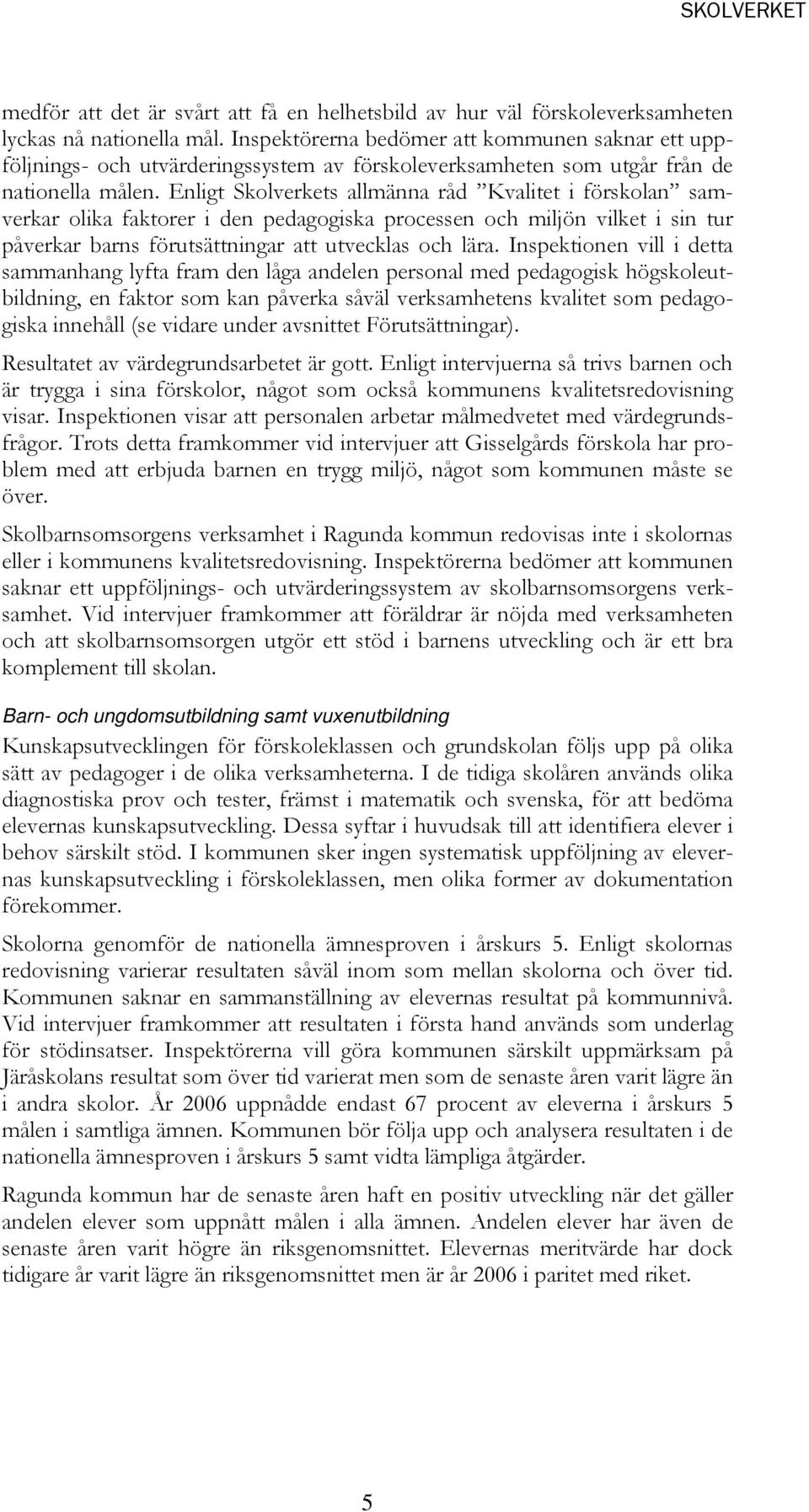 SKOLVERKET

medför att det är svårt att få en helhetsbild av hur väl förskoleverksamheten lyckas nå nationella mål. Inspektörerna bedömer att kommunen saknar ett uppföljnings- och utvärderingssystem av förskoleverksamheten som utgår från de nationella målen. Enligt Skolverkets allmänna råd ”Kvalitet i förskolan” samverkar olika faktorer i den pedagogiska processen och miljön vilket i sin tur påverkar barns förutsättningar att utvecklas och lära. Inspektionen vill i detta sammanhang lyfta fram den låga andelen personal med pedagogisk högskoleutbildning, en faktor som kan påverka såväl verksamhetens kvalitet som pedagogiska innehåll (se vidare under avsnittet Förutsättningar).

Resultatet av värdegrundsarbetet är gott. Enligt intervjuerna så trivs barnen och är trygga i sina förskolor, något som också kommunens kvalitetsredovisning visar. Inspektionen visar att personalen arbetar målmedvetet med värdegrundsfrågor. Trots detta framkommer vid intervjuer att Gisselgårds förskola har problem med att erbjuda barnen en trygg miljö, något som kommunen måste se över.

Skolbarnsomsorgens verksamhet i Ragunda kommun redovisas inte i skolornas eller i kommunens kvalitetsredovisning. Inspektörerna bedömer att kommunen saknar ett uppföljnings- och utvärderingssystem av skolbarnsomsorgens verksamhet. Vid intervjuer framkommer att föräldrar är nöjda med verksamheten och att skolbarnsomsorgen utgör ett stöd i barnens utveckling och är ett bra komplement till skolan.

Barn- och ungdomsutbildning samt vuxenutbildning

Kunskapsutvecklingen för förskoleklassen och grundskolan följs upp på olika sätt av pedagoger i de olika verksamheterna. I de tidiga skolåren används olika diagnostiska prov och tester, främst i matematik och svenska, för att bedöma elevernas kunskapsutveckling. Dessa syftar i huvudsak till att identifiera elever i behov särskilt stöd. I kommunen sker ingen systematisk uppföljning av elevernas kunskapsutveckling i förskoleklassen, men olika former av dokumentation förekommer.

Skolorna genomför de nationella ämnesproven i årskurs 5. Enligt skolornas redovisning varierar resultaten såväl inom som mellan skolorna och över tid. Kommunen saknar en sammanställning av elevernas resultat på kommunnivå. Vid intervjuer framkommer att resultaten i första hand används som underlag för stödinsatser. Inspektörerna vill göra kommunen särskilt uppmärksam på Järåskolans resultat som över tid varierat men som de senaste åren varit lägre än i andra skolor. År 2006 uppnådde endast 67 procent av eleverna i årskurs 5 målen i samtliga ämnen. Kommunen bör följa upp och analysera resultaten i de nationella ämnesproven i årskurs 5 samt vidta lämpliga åtgärder.

Ragunda kommun har de senaste åren haft en positiv utveckling när det gäller andelen elever som uppnått målen i alla ämnen. Andelen elever har även de senaste åren varit högre än riksgenomsnittet. Elevernas meritvärde har dock tidigare år varit lägre än riksgenomsnittet men är år 2006 i paritet med riket.

5